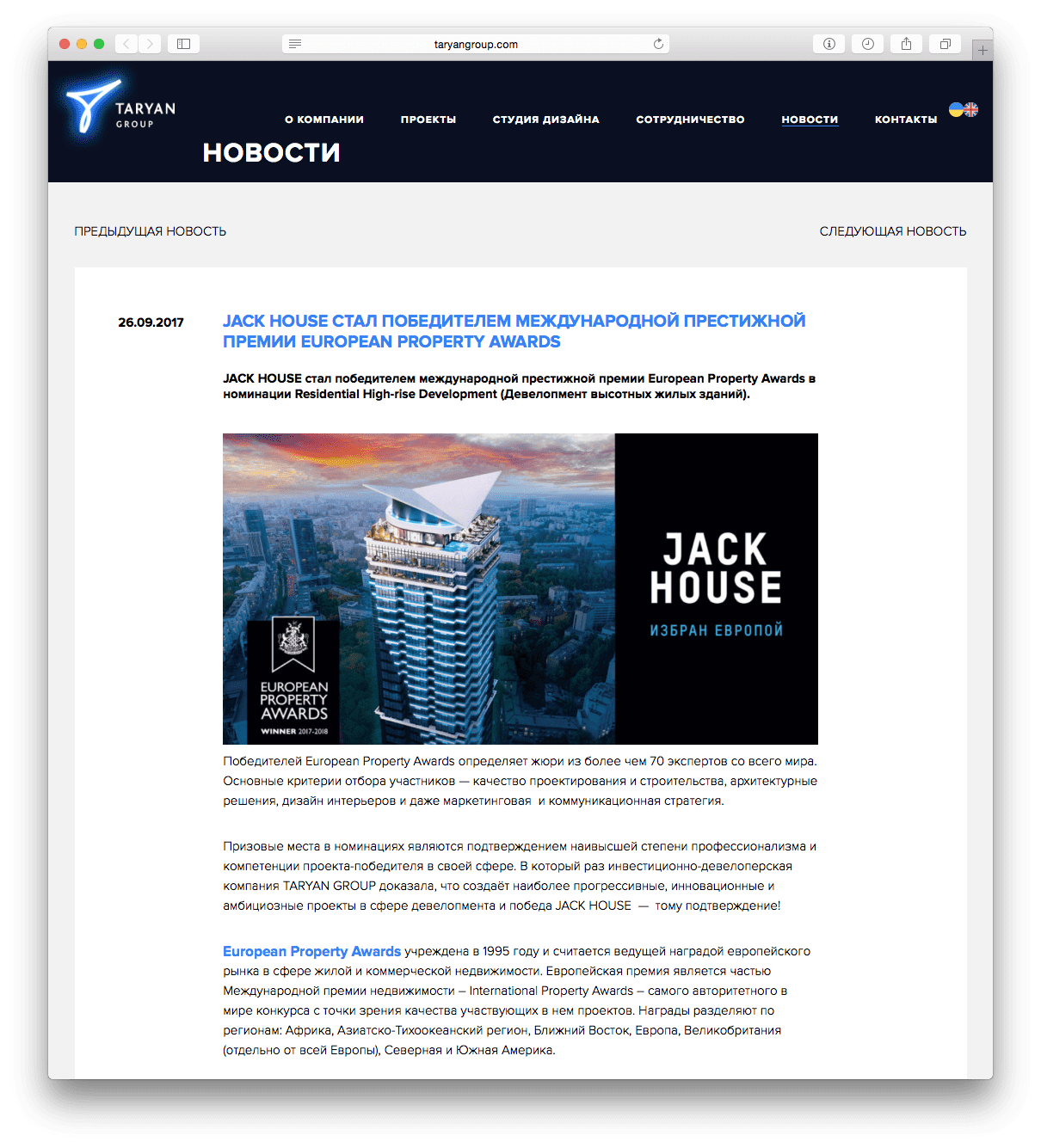 taryangroup.com

TARYAN GROUP

О КОМПАНИИ ПРОЕКТЫ СТУДИЯ ДИЗАЙНА СОТРУДНИЧЕСТВО НОВОСТИ КОНТАКТЫ

НОВОСТИ

ПРЕДЫДУЩАЯ НОВОСТЬ

СЛЕДУЮЩАЯ НОВОСТЬ

26.09.2017

JACK HOUSE СТАЛ ПОБЕДИТЕЛЕМ МЕЖДУНАРОДНОЙ ПРЕСТИЖНОЙ ПРЕМИИ EUROPEAN PROPERTY AWARDS

JACK HOUSE стал победителем международной престижной премии European Property Awards в номинации Residential High-rise Development (Девелопмент высотных жилых зданий).

EUROPEAN PROPERTY AWARDS WINNER 2017-2018

JACK HOUSE

ИЗБРАН ЕВРОПОЙ

Победителей European Property Awards определяет жюри из более чем 70 экспертов со всего мира. Основные критерии отбора участников — качество проектирования и строительства, архитектурные решения, дизайн интерьеров и даже маркетинговая и коммуникационная стратегия.

Призовые места в номинациях являются подтверждением наивысшей степени профессионализма и компетенции проекта-победителя в своей сфере. В который раз инвестиционно-девелоперская компания TARYAN GROUP доказала, что создаёт наиболее прогрессивные, инновационные и амбициозные проекты в сфере девелопмента и победа JACK HOUSE — тому подтверждение!

European Property Awards учреждена в 1995 году и считается ведущей наградой европейского рынка в сфере жилой и коммерческой недвижимости. Европейская премия является частью Международной премии недвижимости – International Property Awards – самого авторитетного в мире конкурса с точки зрения качества участвующих в нем проектов. Награды разделяют по регионам: Африка, Азиатско-Тихоокеанский регион, Ближний Восток, Европа, Великобритания (отдельно от всей Европы), Северная и Южная Америка.